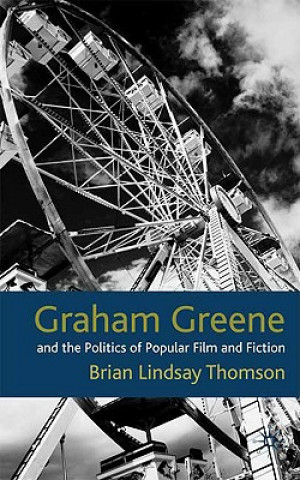 Graham Greene

and the Politics of Popular Film and Fiction

Brian Lindsay Thomson